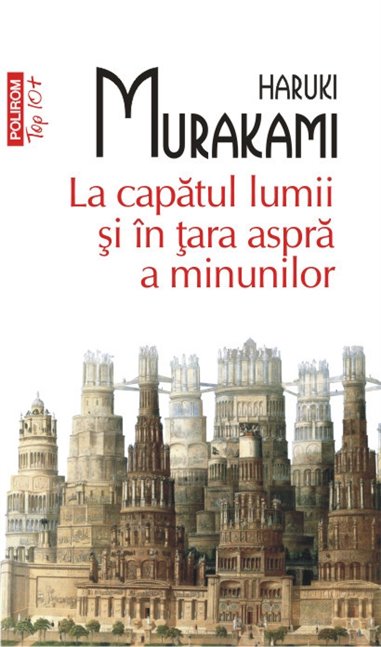 POLIROM
Top 10+

HARUKI
MURAKAMI

La capătul lumii
şi în ţara aspră
a minunilor